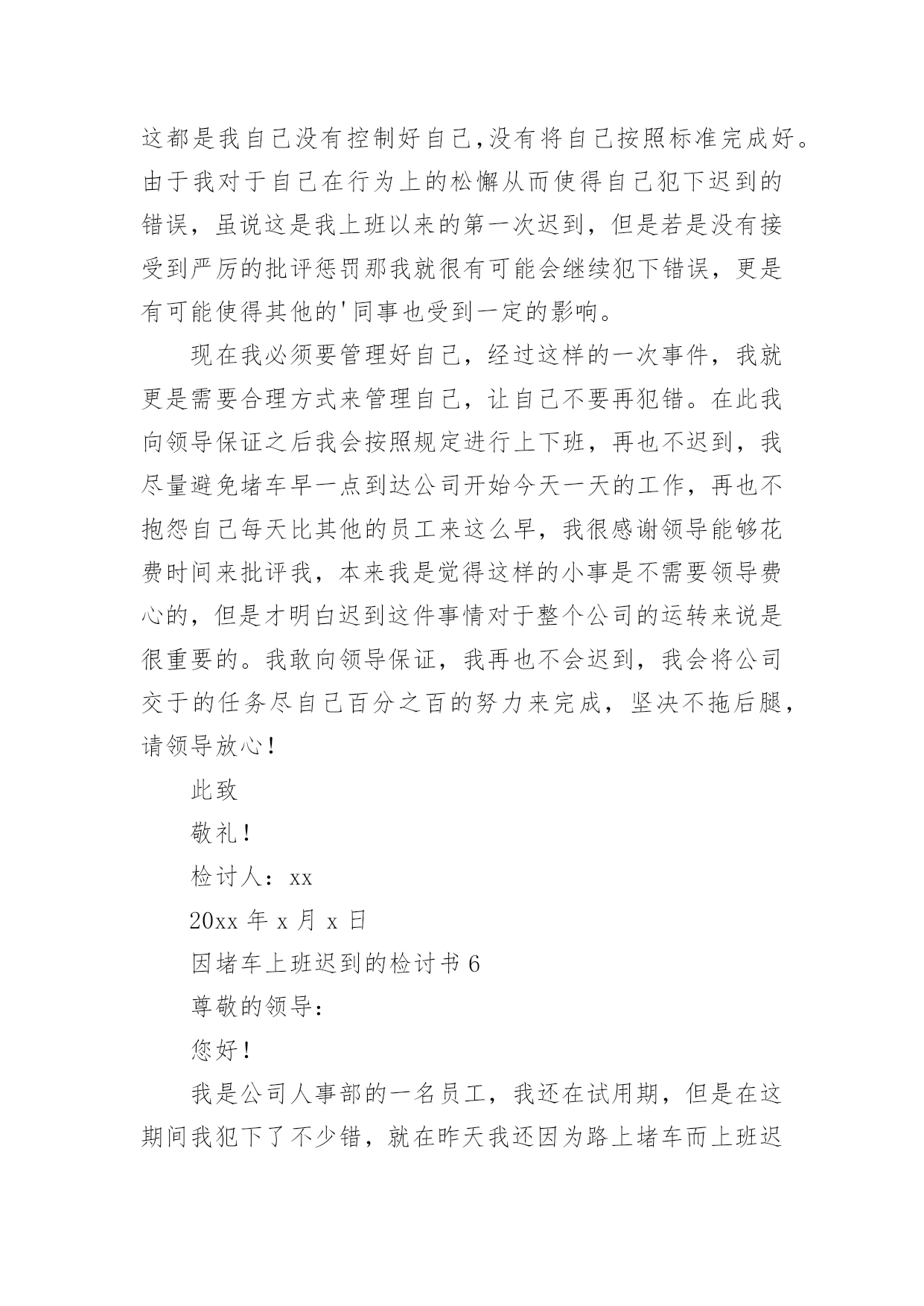 这都是我自己没有控制好自己,没有将自己按照标准完成好。由于我对于自己在行为上的松懈从而使得自己犯下迟到的错误，虽说这是我上班以来的第一次迟到，但是若是没有接受到严厉的批评惩罚那我就很有可能会继续犯下错误，更是有可能使得其他的'同事也受到一定的影响。

现在我必须要管理好自己，经过这样的一次事件，我就更是需要合理方式来管理自己，让自己不要再犯错。在此我向领导保证之后我会按照规定进行上下班，再也不迟到，我尽量避免堵车早一点到达公司开始今天一天的工作，再也不抱怨自己每天比其他的员工来这么早，我很感谢领导能够花费时间来批评我，本来我是觉得这样的小事是不需要领导费心的，但是才明白迟到这件事情对于整个公司的运转来说是很重要的。我敢向领导保证，我再也不会迟到，我会将公司交于的任务尽自己百分之百的努力来完成，坚决不拖后腿，请领导放心！

此致

敬礼！

检讨人：xx

20xx 年 x 月 x 日

因堵车上班迟到的检讨书 6

尊敬的领导：

您好！

我是公司人事部的一名员工，我还在试用期，但是在这期间我犯下了不少错，就在昨天我还因为路上堵车而上班迟